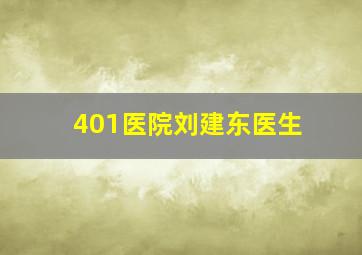 401医院刘建东医生